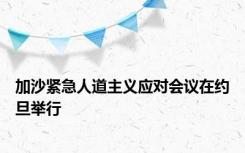 加沙紧急人道主义应对会议在约旦举行